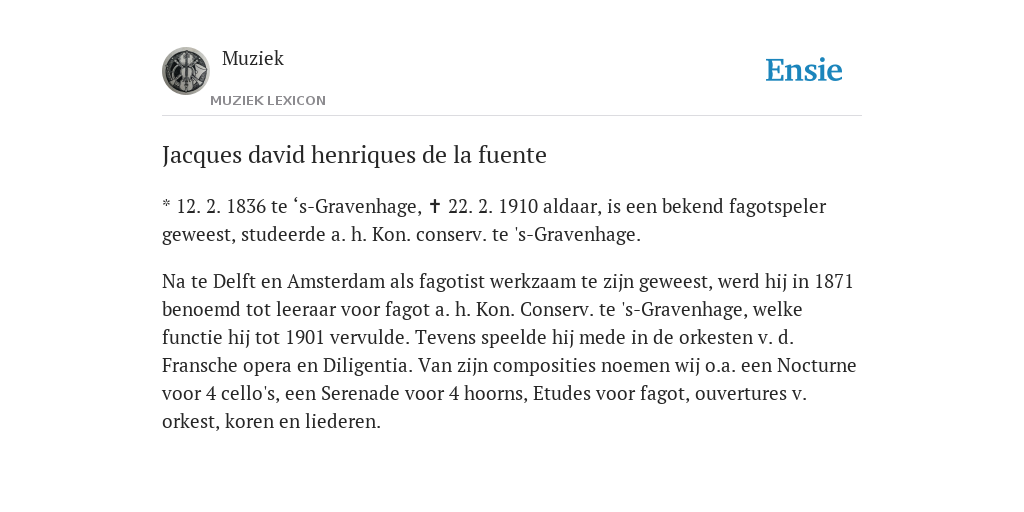 Muziek

MUZIEK LEXICON

Ensie

Jacques david henriques de la fuente

* 12. 2. 1836 te ‘s-Gravenhage, ✝ 22. 2. 1910 aldaar, is een bekend fagotspeler geweest, studeerde a. h. Kon. conserv. te 's-Gravenhage.

Na te Delft en Amsterdam als fagotist werkzaam te zijn geweest, werd hij in 1871 benoemd tot leeraar voor fagot a. h. Kon. Conserv. te 's-Gravenhage, welke functie hij tot 1901 vervulde. Tevens speelde hij mede in de orkesten v. d. Fransche opera en Diligentia. Van zijn composities noemen wij o.a. een Nocturne voor 4 cello's, een Serenade voor 4 hoorns, Etudes voor fagot, ouvertures v. orkest, koren en liederen.